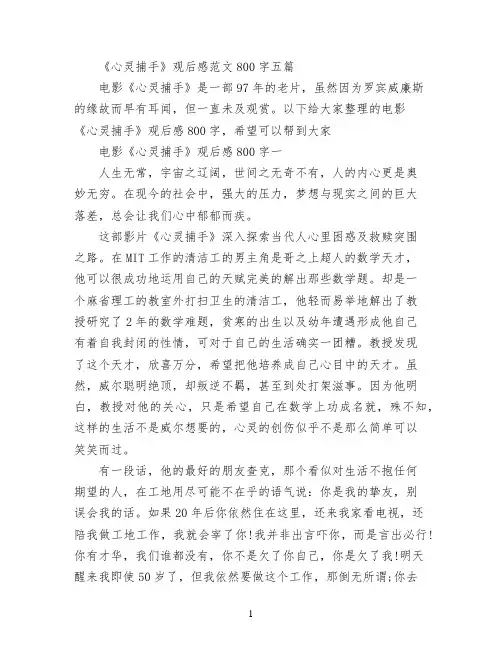 《心灵捕手》观后感范文800字五篇

电影《心灵捕手》是一部97年的老片，虽然因为罗宾威廉斯的缘故而早有耳闻，但一直未及观赏。以下给大家整理的电影《心灵捕手》观后感800字，希望可以帮到大家

电影《心灵捕手》观后感800字一

人生无常，宇宙之辽阔，世间之无奇不有，人的内心更是奥妙无穷。在现今的社会中，强大的压力，梦想与现实之间的巨大落差，总会让我们心中郁郁而疾。

这部影片《心灵捕手》深入探索当代人心里困惑及救赎突围之路。在MIT工作的清洁工的男主角是哥之上超人的数学天才，他可以很成功地运用自己的天赋完美的解出那些数学题。却是一个麻省理工的教室外打扫卫生的清洁工，他轻而易举地解出了教授研究了2年的数学难题，贫寒的出生以及幼年遭遇形成他自己有着自我封闭的性情，可对于自己的生活确实一团糟。教授发现了这个天才，欣喜万分，希望把他培养成自己心目中的天才。虽然，威尔聪明绝顶，却叛逆不羁，甚至到处打架滋事。因为他明白，教授对他的关心，只是希望自己在数学上功成名就，殊不知，这样的生活不是威尔想要的，心灵的创伤似乎不是那么简单可以笑笑而过。

有一段话，他的最好的朋友查克，那个看似对生活不抱任何期望的人，在工地用尽可能不在乎的语气说：你是我的挚友，别误会我的话。如果20年后你依然住在这里，还来我家看电视，还陪我做工地工作，我就会宰了你!我并非出言吓你，而是言出必行!你有才华，我们谁都没有，你不是欠了你自己，你是欠了我!明天醒来我即使50岁了，但我依然要做这个工作，那倒无所谓;你去

1